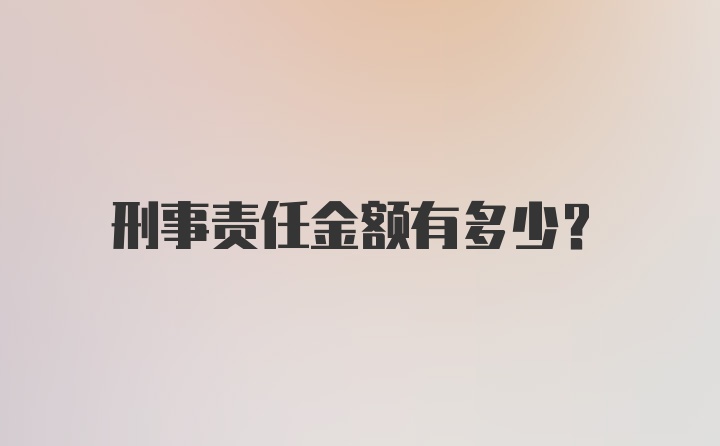 刑事责任金额有多少?